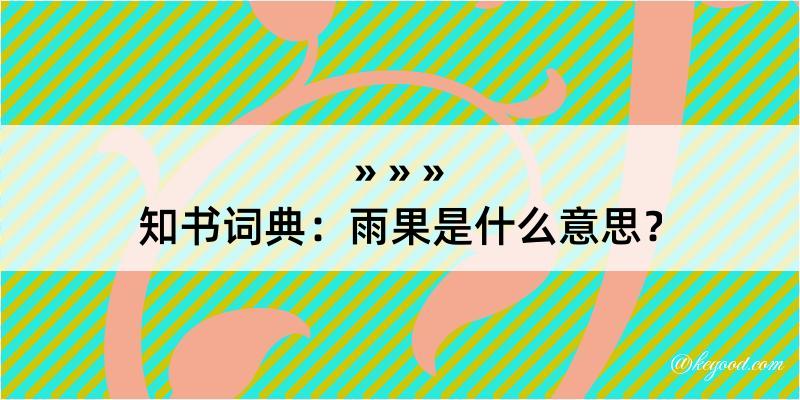 » » »
知书词典：雨果是什么意思？

@kegood.com